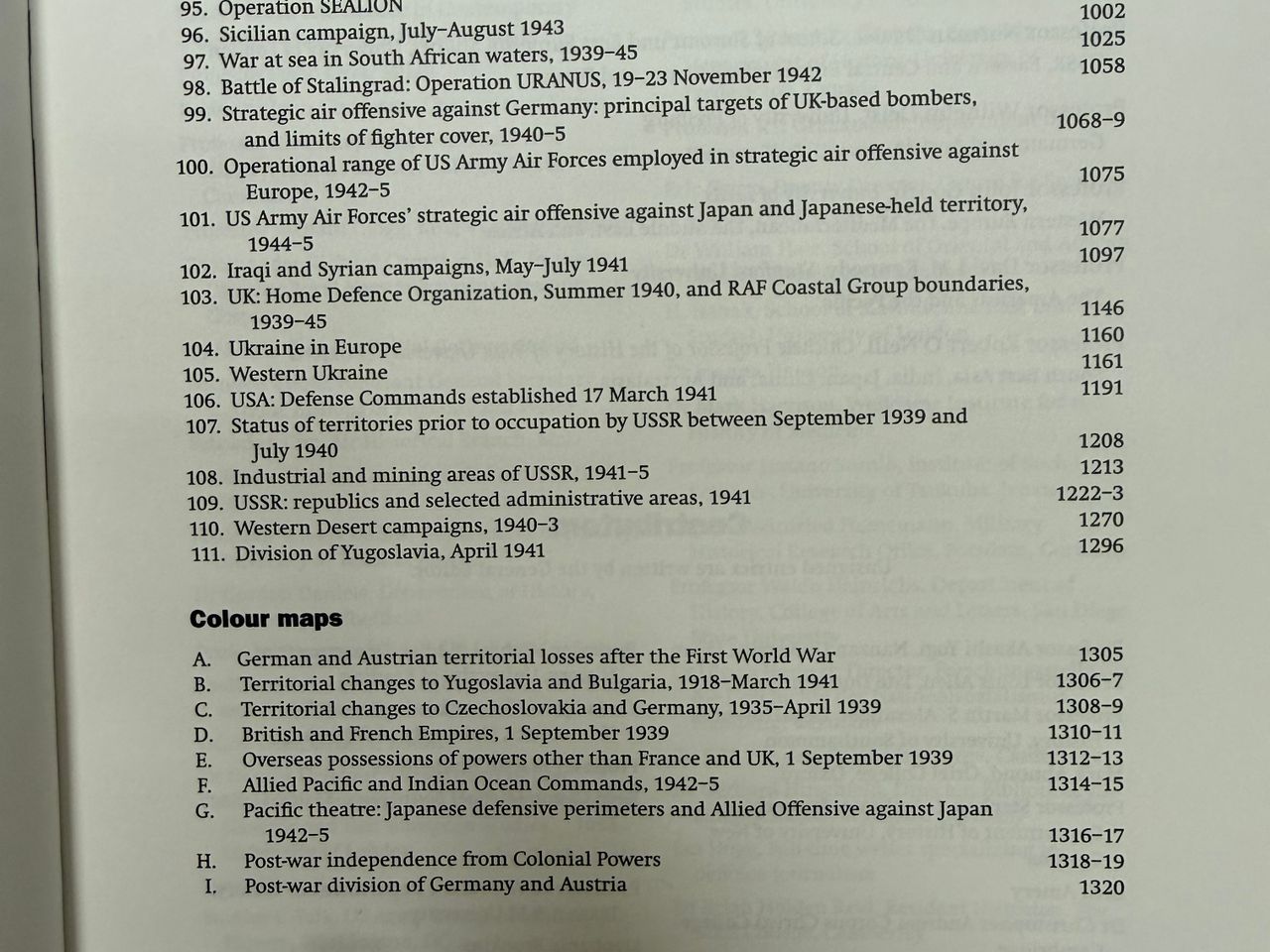 95. Operation SEALION 1002
96. Sicilian campaign, July–August 1943 1025
97. War at sea in South African waters, 1939–45 1058
98. Battle of Stalingrad: Operation URANUS, 19–23 November 1942
99. Strategic air offensive against Germany: principal targets of UK-based bombers, and limits of fighter cover, 1940–5 1068–9
100. Operational range of US Army Air Forces employed in strategic air offensive against Europe, 1942–5 1075
101. US Army Air Forces' strategic air offensive against Japan and Japanese-held territory, 1944–5 1077
102. Iraqi and Syrian campaigns, May–July 1941 1097
103. UK: Home Defence Organization, Summer 1940, and RAF Coastal Group boundaries, 1939–45 1146
104. Ukraine in Europe 1160
105. Western Ukraine 1161
106. USA: Defense Commands established 17 March 1941 1191
107. Status of territories prior to occupation by USSR between September 1939 and July 1940 1208
108. Industrial and mining areas of USSR, 1941–5 1213
109. USSR: republics and selected administrative areas, 1941 1222–3
110. Western Desert campaigns, 1940–3 1270
111. Division of Yugoslavia, April 1941 1296

Colour maps

A. German and Austrian territorial losses after the First World War 1305
B. Territorial changes to Yugoslavia and Bulgaria, 1918–March 1941 1306–7
C. Territorial changes to Czechoslovakia and Germany, 1935–April 1939 1308–9
D. British and French Empires, 1 September 1939 1310–11
E. Overseas possessions of powers other than France and UK, 1 September 1939 1312–13
F. Allied Pacific and Indian Ocean Commands, 1942–5 1314–15
G. Pacific theatre: Japanese defensive perimeters and Allied Offensive against Japan 1942–5 1316–17
H. Post-war independence from Colonial Powers 1318–19
I. Post-war division of Germany and Austria 1320